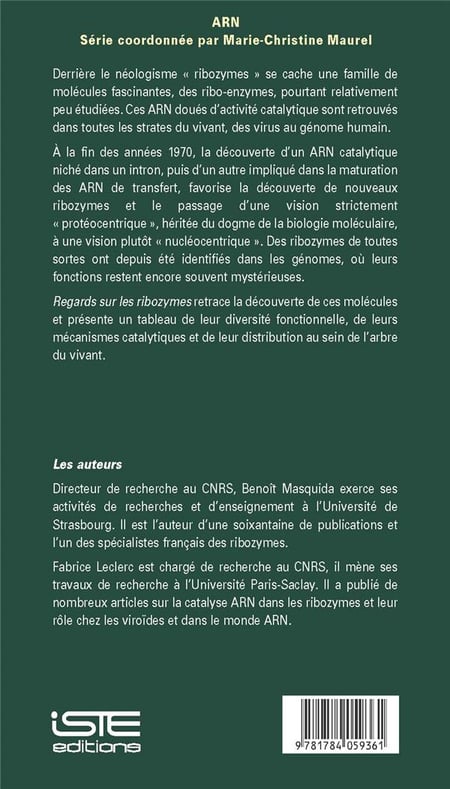 ARN
Série coordonnée par Marie-Christine Maurel

Derrière le néologisme « ribozymes » se cache une famille de molécules fascinantes, des ribo-enzymes, pourtant relativement peu étudiées. Ces ARN doués d'activité catalytique sont retrouvés dans toutes les strates du vivant, des virus au génome humain.

À la fin des années 1970, la découverte d'un ARN catalytique niché dans un intron, puis d'un autre impliqué dans la maturation des ARN de transfert, favorise la découverte de nouveaux ribozymes et le passage d'une vision strictement « protéocentrique », héritée du dogme de la biologie moléculaire, à une vision plutôt « nucléocentrique ». Des ribozymes de toutes sortes ont depuis été identifiés dans les génomes, où leurs fonctions restent encore souvent mystérieuses.

Regards sur les ribozymes retrace la découverte de ces molécules et présente un tableau de leur diversité fonctionnelle, de leurs mécanismes catalytiques et de leur distribution au sein de l'arbre du vivant.

Les auteurs

Directeur de recherche au CNRS, Benoît Masquida exerce ses activités de recherches et d'enseignement à l'Université de Strasbourg. Il est l'auteur d'une soixantaine de publications et l'un des spécialistes français des ribozymes.

Fabrice Leclerc est chargé de recherche au CNRS, il mène ses travaux de recherche à l'Université Paris-Saclay. Il a publié de nombreux articles sur la catalyse ARN dans les ribozymes et leur rôle chez les viroïdes et dans le monde ARN.

iSTE editions

9 781784 059361